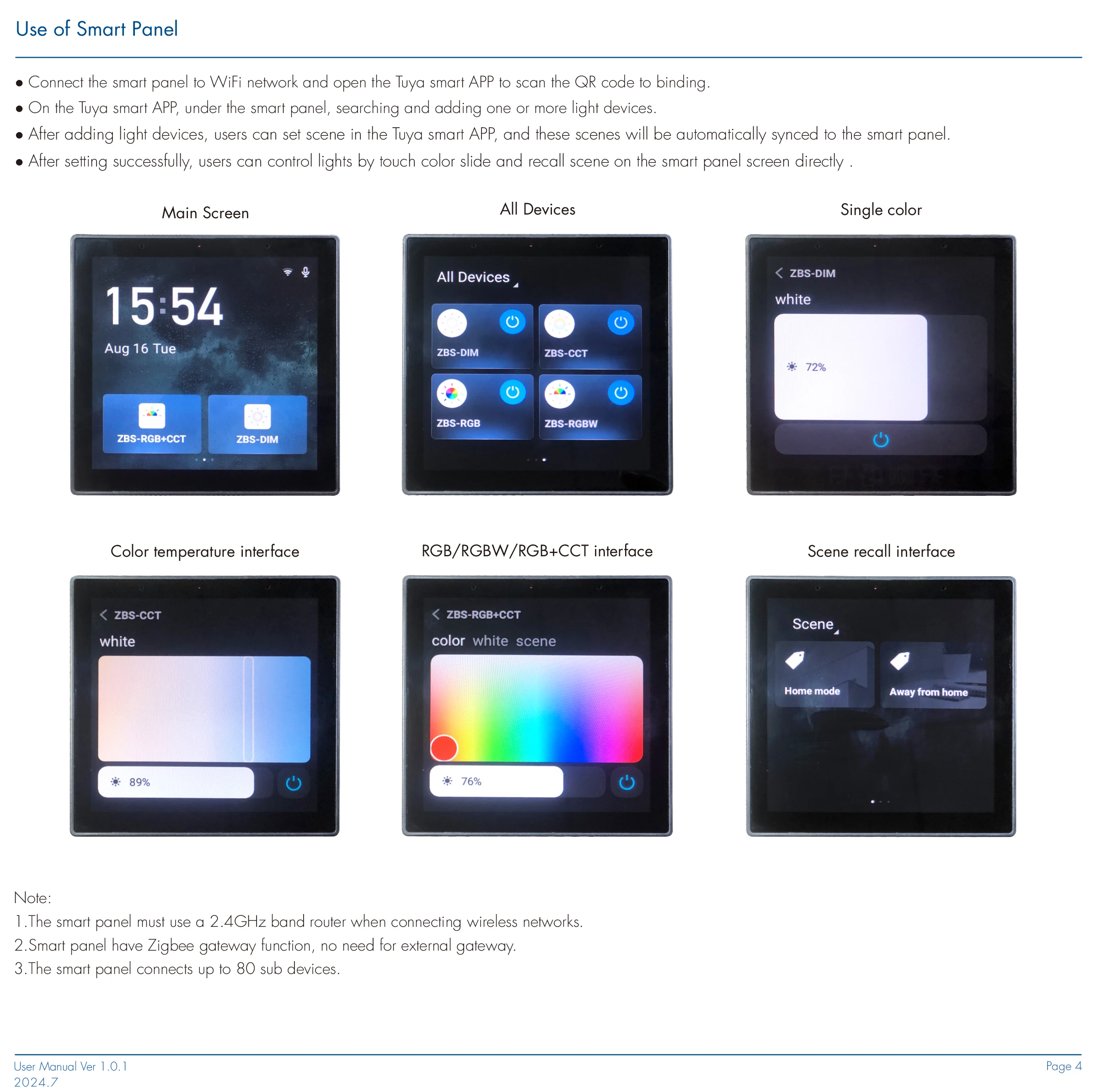 Use of Smart Panel

• Connect the smart panel to WiFi network and open the Tuya smart APP to scan the QR code to binding.
• On the Tuya smart APP, under the smart panel, searching and adding one or more light devices.
• After adding light devices, users can set scene in the Tuya smart APP, and these scenes will be automatically synced to the smart panel.
• After setting successfully, users can control lights by touch color slide and recall scene on the smart panel screen directly .

Main Screen

15:54
Aug 16 Tue
ZBS-RGB+CCT
ZBS-DIM

All Devices

All Devices
ZBS-DIM
ZBS-CCT
ZBS-RGB
ZBS-RGBW

Single color

ZBS-DIM
white
72%

Color temperature interface

ZBS-CCT
white
89%

RGB/RGBW/RGB+CCT interface

ZBS-RGB+CCT
color white scene
76%

Scene recall interface

Scene
Home mode
Away from home

Note:
1.The smart panel must use a 2.4GHz band router when connecting wireless networks.
2.Smart panel have Zigbee gateway function, no need for external gateway.
3.The smart panel connects up to 80 sub devices.

User Manual Ver 1.0.1
2024.7
Page 4